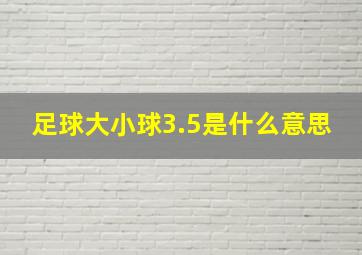 足球大小球3.5是什么意思